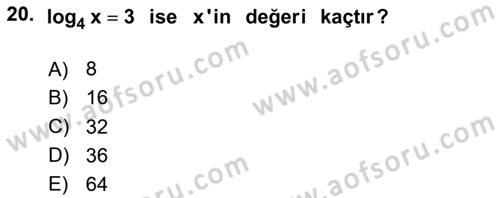 20. $\log_4 x = 3$ ise x'in değeri kaçtır?

A) 8
B) 16
C) 32
D) 36
E) 64

www.aofsoru.com
www.aofsoru.com
www.aofsoru.com
www.aofsoru.com